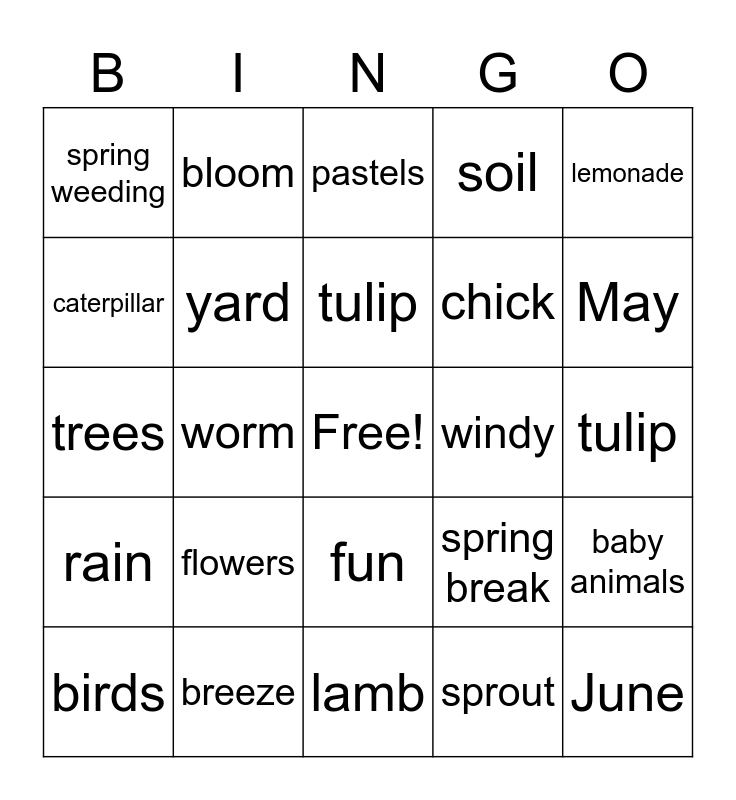 | B | I | N | G | O |
|---|---|---|---|---|
| spring weeding | bloom | pastels | soil | lemonade |
| caterpillar | yard | tulip | chick | May |
| trees | worm | Free! | windy | tulip |
| rain | flowers | fun | spring break | baby animals |
| birds | breeze | lamb | sprout | June |